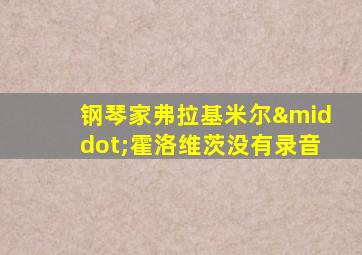 钢琴家弗拉基米尔&middot;霍洛维茨没有录音